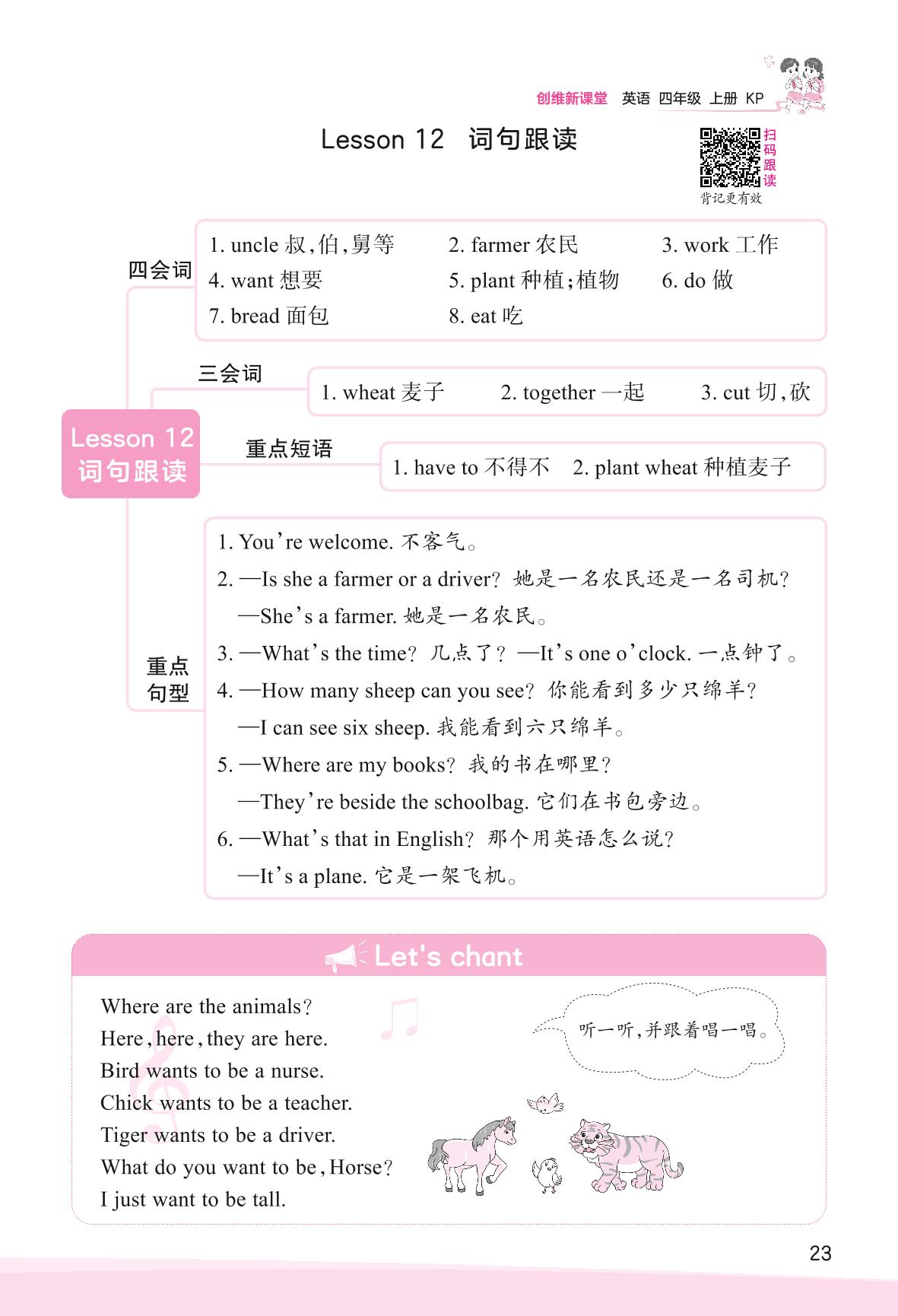 创维新课堂 英语 四年级 上册 KP

Lesson 12 词句跟读

扫码跟读
背记更有效

Lesson 12 词句跟读

四会词

1. uncle 叔,伯,舅等 2. farmer 农民 3. work 工作
4. want 想要 5. plant 种植;植物 6. do 做
7. bread 面包 8. eat 吃

三会词

1. wheat 麦子 2. together 一起 3. cut 切,砍

重点短语

1. have to 不得不 2. plant wheat 种植麦子

重点句型

1. You're welcome. 不客气。
2. —Is she a farmer or a driver? 她是一名农民还是一名司机?
—She's a farmer. 她是一名农民。
3. —What's the time? 几点了? —It's one o'clock. 一点钟了。
4. —How many sheep can you see? 你能看到多少只绵羊?
—I can see six sheep. 我能看到六只绵羊。
5. —Where are my books? 我的书在哪里?
—They're beside the schoolbag. 它们在书包旁边。
6. —What's that in English? 那个用英语怎么说?
—It's a plane. 它是一架飞机。

Let's chant

Where are the animals?
Here, here, they are here.
Bird wants to be a nurse.
Chick wants to be a teacher.
Tiger wants to be a driver.
What do you want to be, Horse?
I just want to be tall.

听一听,并跟着唱一唱。

23